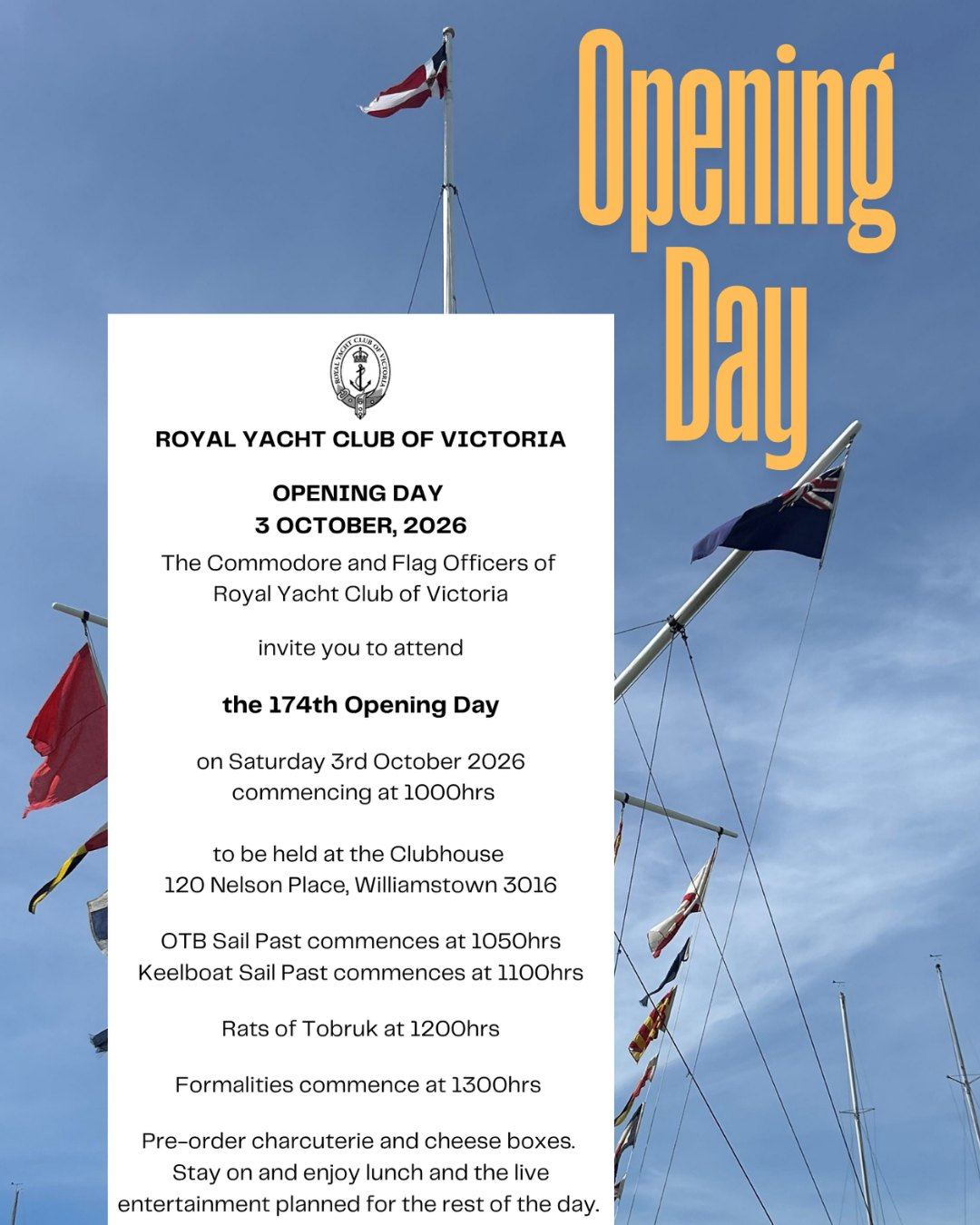 Opening Day

ROYAL YACHT CLUB OF VICTORIA

ROYAL YACHT CLUB OF VICTORIA

OPENING DAY
3 OCTOBER, 2026

The Commodore and Flag Officers of Royal Yacht Club of Victoria

invite you to attend

the 174th Opening Day

on Saturday 3rd October 2026 commencing at 1000hrs

to be held at the Clubhouse
120 Nelson Place, Williamstown 3016

OTB Sail Past commences at 1050hrs
Keelboat Sail Past commences at 1100hrs

Rats of Tobruk at 1200hrs

Formalities commence at 1300hrs

Pre-order charcuterie and cheese boxes. Stay on and enjoy lunch and the live entertainment planned for the rest of the day.